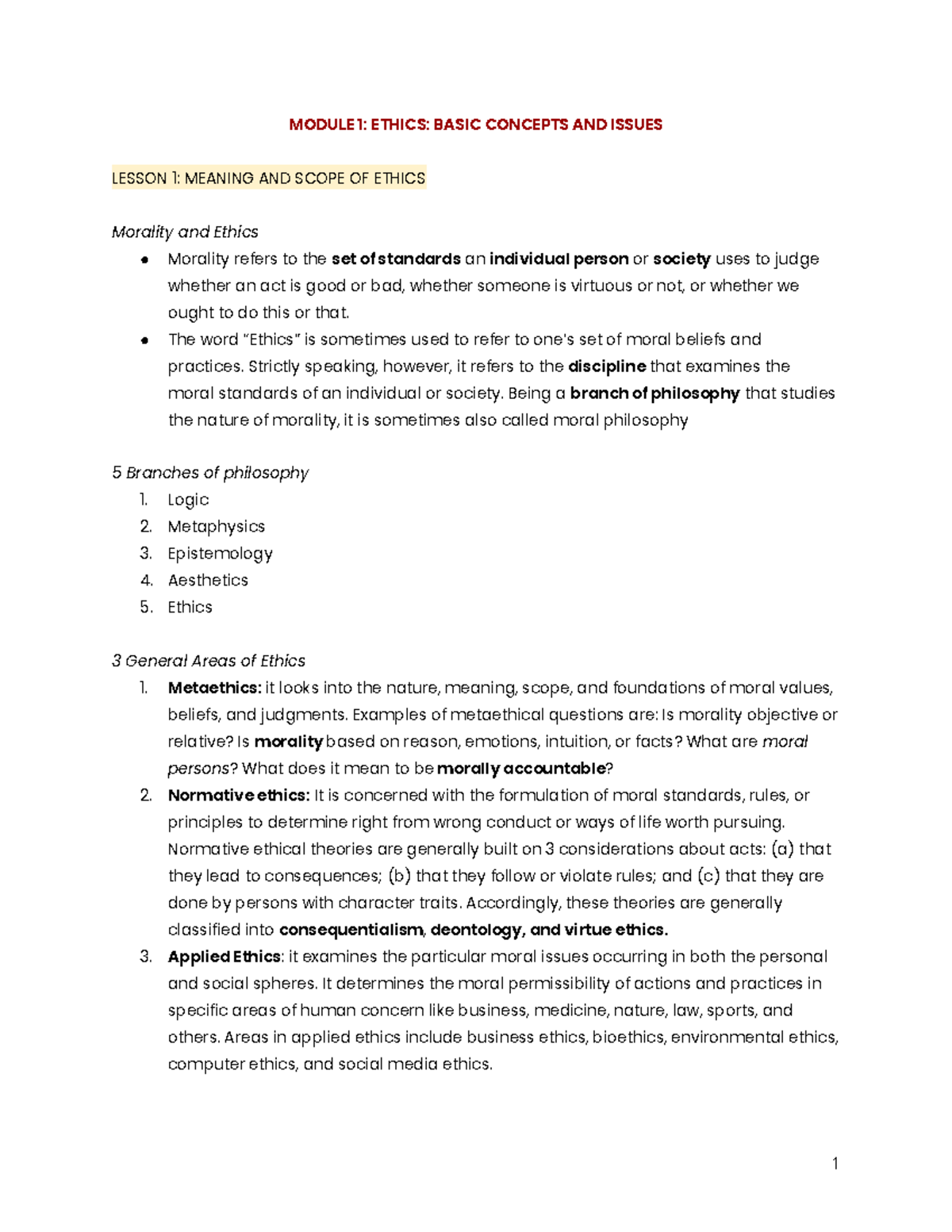 MODULE 1: ETHICS: BASIC CONCEPTS AND ISSUES

LESSON 1: MEANING AND SCOPE OF ETHICS

Morality and Ethics

• Morality refers to the set of standards an individual person or society uses to judge whether an act is good or bad, whether someone is virtuous or not, or whether we ought to do this or that.
• The word "Ethics" is sometimes used to refer to one's set of moral beliefs and practices. Strictly speaking, however, it refers to the discipline that examines the moral standards of an individual or society. Being a branch of philosophy that studies the nature of morality, it is sometimes also called moral philosophy

5 Branches of philosophy
1. Logic
2. Metaphysics
3. Epistemology
4. Aesthetics
5. Ethics

3 General Areas of Ethics
1. Metaethics: it looks into the nature, meaning, scope, and foundations of moral values, beliefs, and judgments. Examples of metaethical questions are: Is morality objective or relative? Is morality based on reason, emotions, intuition, or facts? What are moral persons? What does it mean to be morally accountable?
2. Normative ethics: It is concerned with the formulation of moral standards, rules, or principles to determine right from wrong conduct or ways of life worth pursuing. Normative ethical theories are generally built on 3 considerations about acts: (a) that they lead to consequences; (b) that they follow or violate rules; and (c) that they are done by persons with character traits. Accordingly, these theories are generally classified into consequentialism, deontology, and virtue ethics.
3. Applied Ethics: it examines the particular moral issues occurring in both the personal and social spheres. It determines the moral permissibility of actions and practices in specific areas of human concern like business, medicine, nature, law, sports, and others. Areas in applied ethics include business ethics, bioethics, environmental ethics, computer ethics, and social media ethics.

1